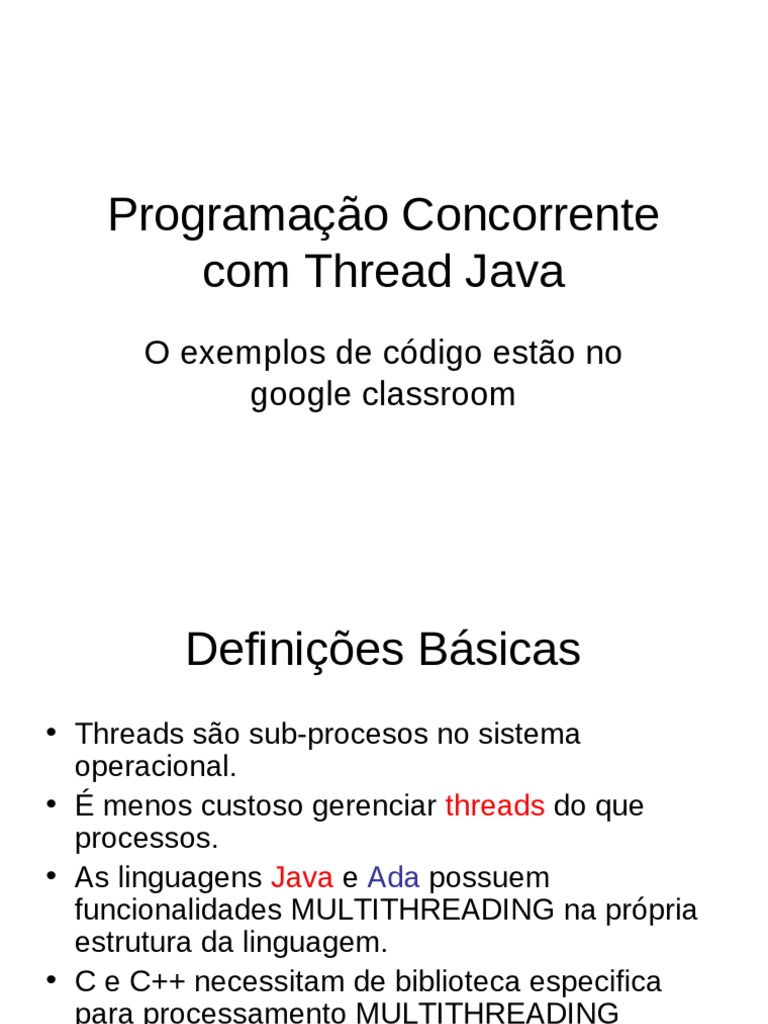 Programação Concorrente com Thread Java

O exemplos de código estão no google classroom

Definições Básicas

• Threads são sub-procesos no sistema operacional.
• É menos custoso gerenciar threads do que processos.
• As linguagens Java e Ada possuem funcionalidades MULTITHREADING na própria estrutura da linguagem.
• C e C++ necessitam de biblioteca especifica para processamento MULTITHREADING